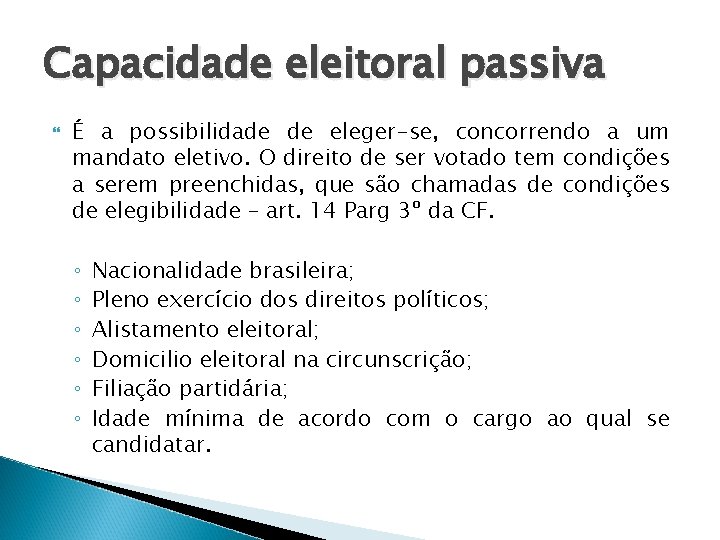 Capacidade eleitoral passiva

É a possibilidade de eleger-se, concorrendo a um mandato eletivo. O direito de ser votado tem condições a serem preenchidas, que são chamadas de condições de elegibilidade – art. 14 Parg 3º da CF.

◦ Nacionalidade brasileira;
◦ Pleno exercício dos direitos políticos;
◦ Alistamento eleitoral;
◦ Domicilio eleitoral na circunscrição;
◦ Filiação partidária;
◦ Idade mínima de acordo com o cargo ao qual se candidatar.